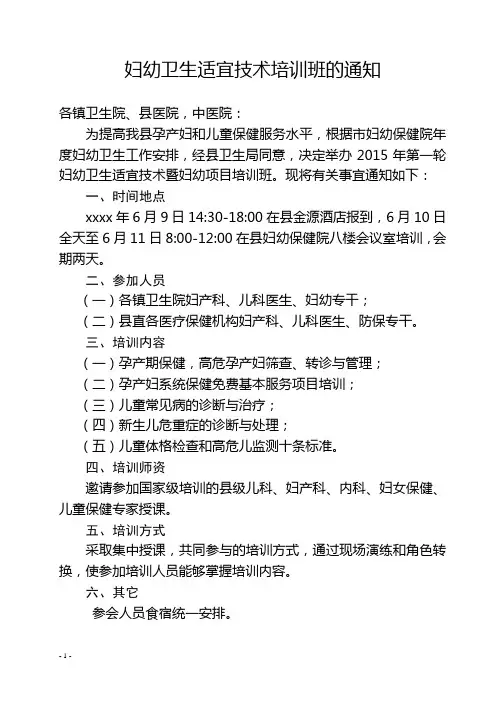 妇幼卫生适宜技术培训班的通知

各镇卫生院、县医院，中医院：

为提高我县孕产妇和儿童保健服务水平，根据市妇幼保健院年度妇幼卫生工作安排，经县卫生局同意，决定举办 2015 年第一轮妇幼卫生适宜技术暨妇幼项目培训班。现将有关事宜通知如下：

一、时间地点

xxxx 年 6 月 9 日 14:30-18:00 在县金源酒店报到，6 月 10 日全天至 6 月 11 日 8:00-12:00 在县妇幼保健院八楼会议室培训，会期两天。

二、参加人员

（一）各镇卫生院妇产科、儿科医生、妇幼专干；

（二）县直各医疗保健机构妇产科、儿科医生、防保专干。

三、培训内容

（一）孕产期保健，高危孕产妇筛查、转诊与管理；

（二）孕产妇系统保健免费基本服务项目培训；

（三）儿童常见病的诊断与治疗；

（四）新生儿危重症的诊断与处理；

（五）儿童体格检查和高危儿监测十条标准。

四、培训师资

邀请参加国家级培训的县级儿科、妇产科、内科、妇女保健、儿童保健专家授课。

五、培训方式

采取集中授课，共同参与的培训方式，通过现场演练和角色转换，使参加培训人员能够掌握培训内容。

六、其它

参会人员食宿统一安排。

- 1 -